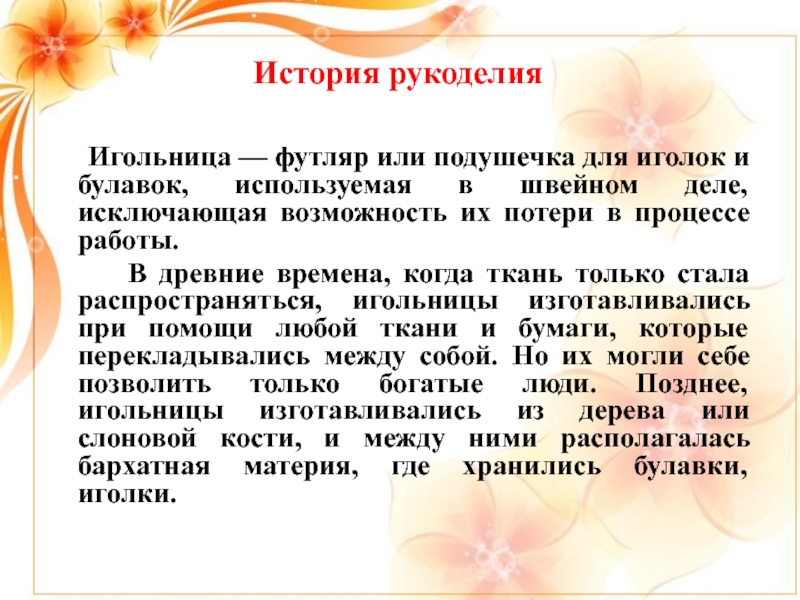 История рукоделия

Игольница — футляр или подушечка для иголок и булавок, используемая в швейном деле, исключающая возможность их потери в процессе работы.

В древние времена, когда ткань только стала распространяться, игольницы изготавливались при помощи любой ткани и бумаги, которые перекладывались между собой. Но их могли себе позволить только богатые люди. Позднее, игольницы изготавливались из дерева или слоновой кости, и между ними располагалась бархатная материя, где хранились булавки, иголки.